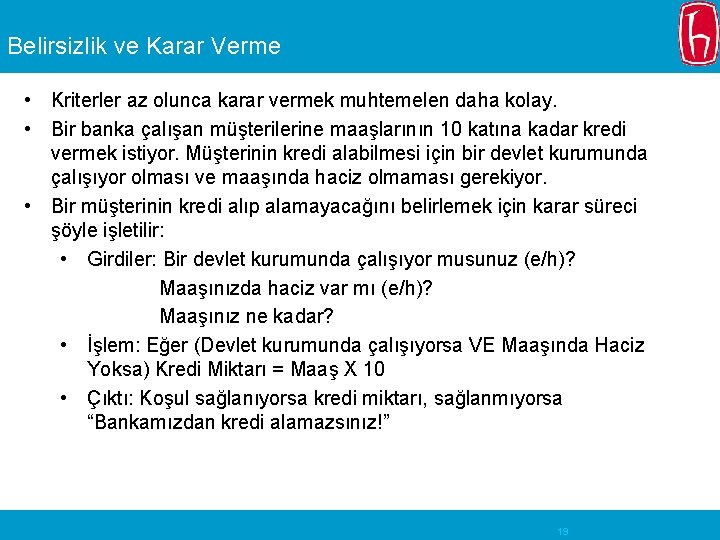 Belirsizlik ve Karar Verme

• Kriterler az olunca karar vermek muhtemelen daha kolay.
• Bir banka çalışan müşterilerine maaşlarının 10 katına kadar kredi vermek istiyor. Müşterinin kredi alabilmesi için bir devlet kurumunda çalışıyor olması ve maaşında haciz olmaması gerekiyor.
• Bir müşterinin kredi alıp alamayacağını belirlemek için karar süreci şöyle işletilir:
• Girdiler: Bir devlet kurumunda çalışıyor musunuz (e/h)?
Maaşınızda haciz var mı (e/h)?
Maaşınız ne kadar?
• İşlem: Eğer (Devlet kurumunda çalışıyorsa VE Maaşında Haciz Yoksa) Kredi Miktarı = Maaş X 10
• Çıktı: Koşul sağlanıyorsa kredi miktarı, sağlanmıyorsa "Bankamızdan kredi alamazsınız!"

19